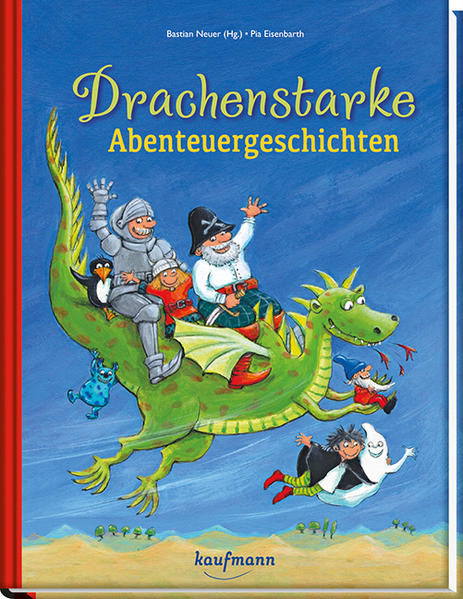 Bastian Neuer (Hg.) • Pia Eisenbarth

Drachenstarke
Abenteuergeschichten

kaufmann